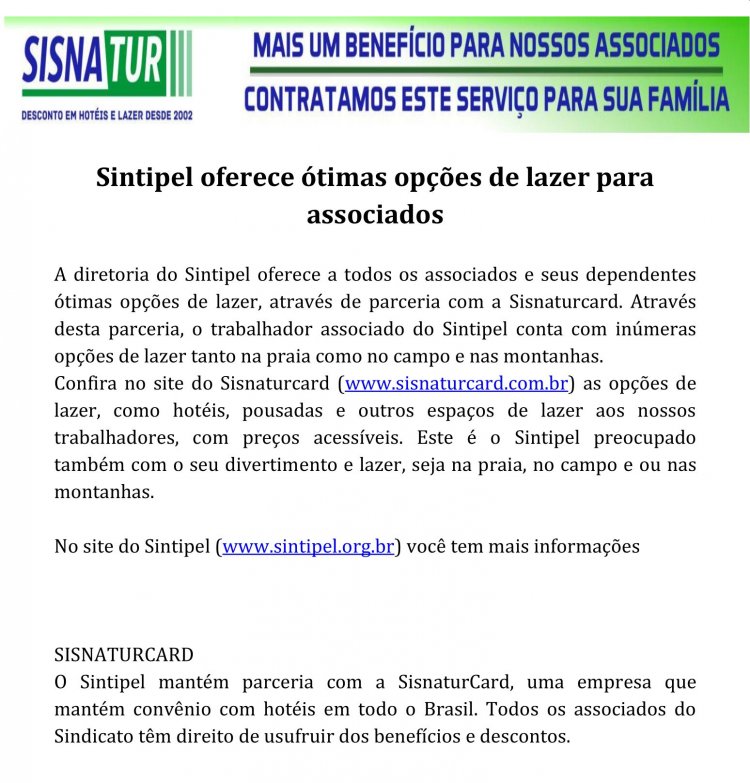 SISNATUR
DESCONTO EM HOTÉIS E LAZER DESDE 2002

MAIS UM BENEFÍCIO PARA NOSSOS ASSOCIADOS
CONTRATAMOS ESTE SERVIÇO PARA SUA FAMÍLIA

Sintipel oferece ótimas opções de lazer para associados

A diretoria do Sintipel oferece a todos os associados e seus dependentes ótimas opções de lazer, através de parceria com a Sisnaturcard. Através desta parceria, o trabalhador associado do Sintipel conta com inúmeras opções de lazer tanto na praia como no campo e nas montanhas.
Confira no site do Sisnaturcard (www.sisnaturcard.com.br) as opções de lazer, como hotéis, pousadas e outros espaços de lazer aos nossos trabalhadores, com preços acessíveis. Este é o Sintipel preocupado também com o seu divertimento e lazer, seja na praia, no campo e ou nas montanhas.

No site do Sintipel (www.sintipel.org.br) você tem mais informações

SISNATURCARD
O Sintipel mantém parceria com a SisnaturCard, uma empresa que mantém convênio com hotéis em todo o Brasil. Todos os associados do Sindicato têm direito de usufruir dos benefícios e descontos.